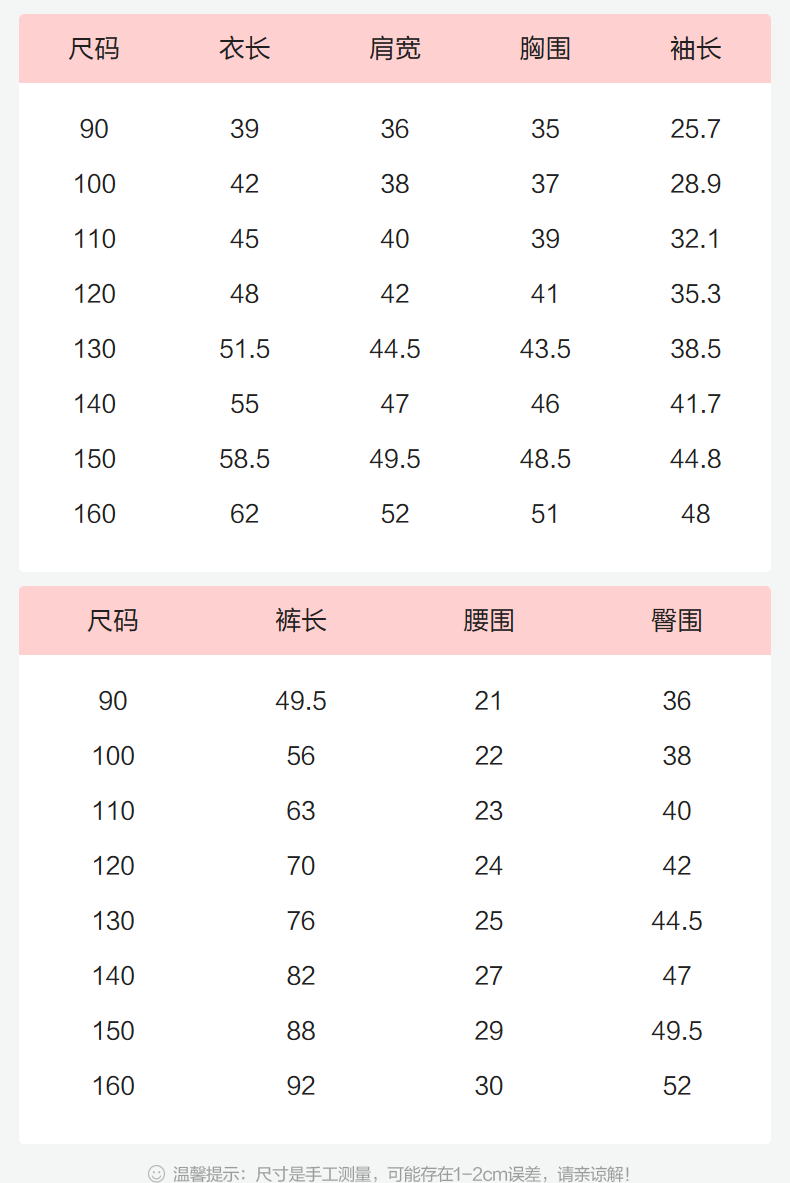 | 尺码 | 衣长 | 肩宽 | 胸围 | 袖长 |
|---|---|---|---|---|
| 90 | 39 | 36 | 35 | 25.7 |
| 100 | 42 | 38 | 37 | 28.9 |
| 110 | 45 | 40 | 39 | 32.1 |
| 120 | 48 | 42 | 41 | 35.3 |
| 130 | 51.5 | 44.5 | 43.5 | 38.5 |
| 140 | 55 | 47 | 46 | 41.7 |
| 150 | 58.5 | 49.5 | 48.5 | 44.8 |
| 160 | 62 | 52 | 51 | 48 |

| 尺码 | 裤长 | 腰围 | 臀围 |
|---|---|---|---|
| 90 | 49.5 | 21 | 36 |
| 100 | 56 | 22 | 38 |
| 110 | 63 | 23 | 40 |
| 120 | 70 | 24 | 42 |
| 130 | 76 | 25 | 44.5 |
| 140 | 82 | 27 | 47 |
| 150 | 88 | 29 | 49.5 |
| 160 | 92 | 30 | 52 |

温馨提示：尺寸是手工测量，可能存在1-2cm误差，请亲谅解！